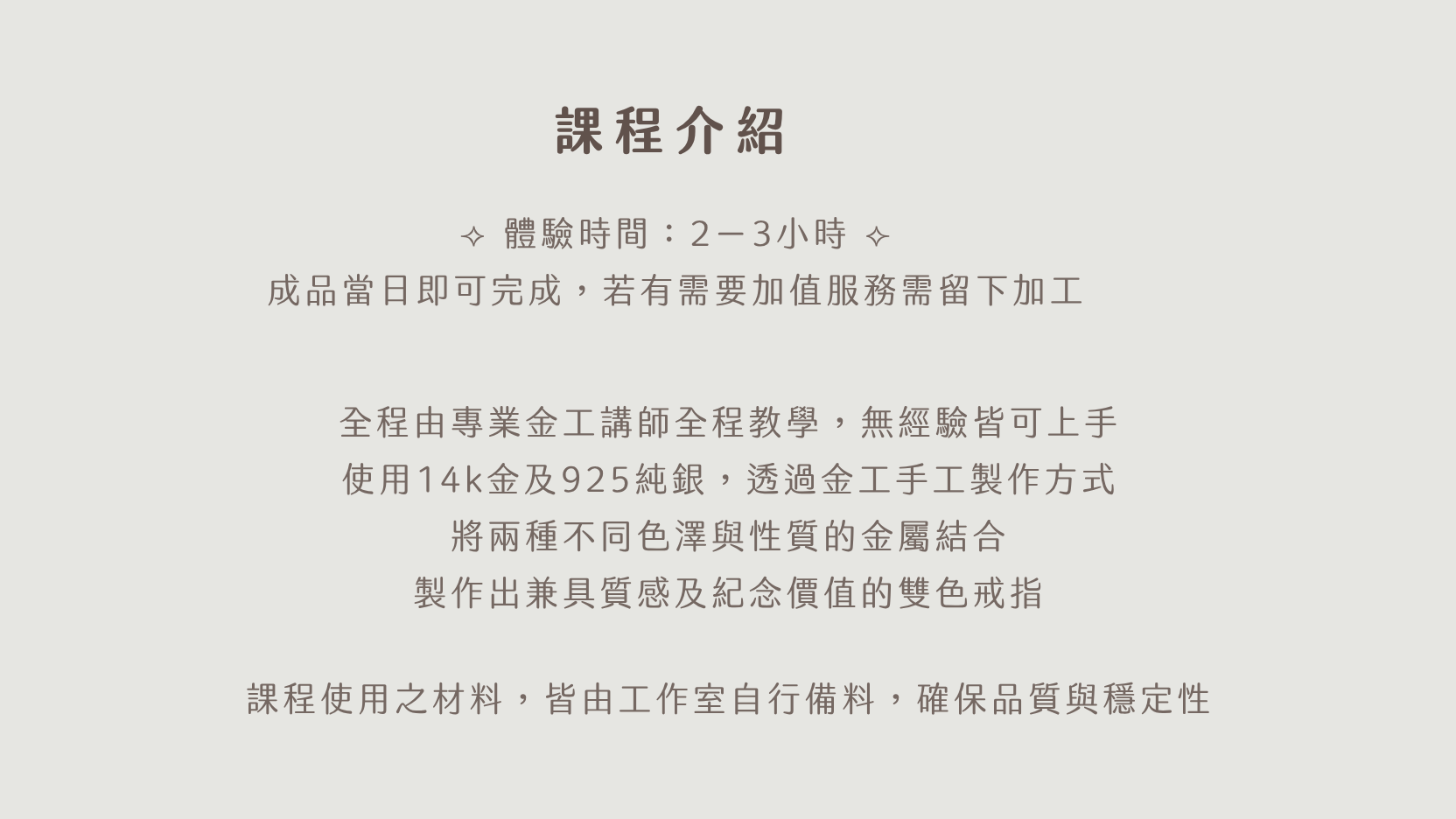 課程介紹

✧ 體驗時間：2－3小時 ✧
成品當日即可完成，若有需要加值服務需留下加工

全程由專業金工講師全程教學，無經驗皆可上手
使用14k金及925純銀，透過金工手工製作方式
將兩種不同色澤與性質的金屬結合
製作出兼具質感及紀念價值的雙色戒指

課程使用之材料，皆由工作室自行備料，確保品質與穩定性